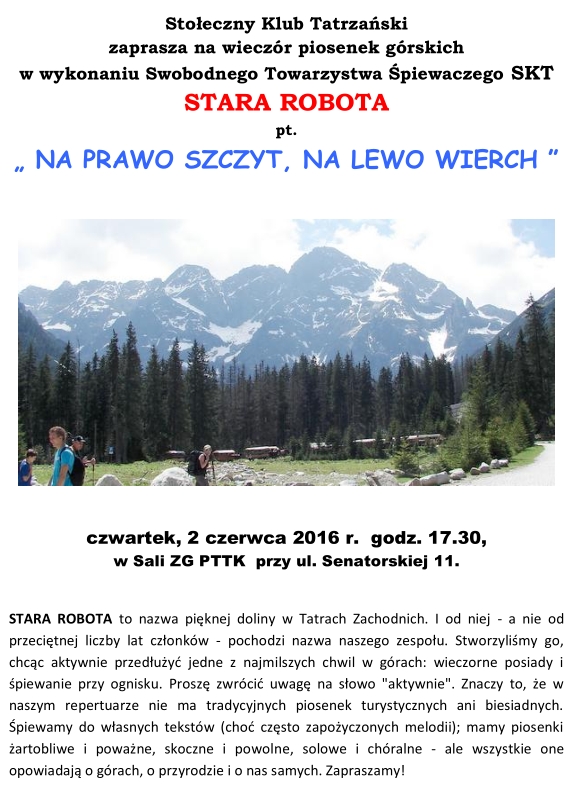 Stołeczny Klub Tatrzański
zaprasza na wieczór piosenek górskich
w wykonaniu Swobodnego Towarzystwa Śpiewaczego SKT
STARA ROBOTA
pt.
„ NA PRAWO SZCZYT, NA LEWO WIERCH ”

czwartek, 2 czerwca 2016 r. godz. 17.30,
w Sali ZG PTTK przy ul. Senatorskiej 11.

STARA ROBOTA to nazwa pięknej doliny w Tatrach Zachodnich. I od niej - a nie od przeciętnej liczby lat członków - pochodzi nazwa naszego zespołu. Stworzyliśmy go, chcąc aktywnie przedłużyć jedne z najmilszych chwil w górach: wieczorne posiady i śpiewanie przy ognisku. Proszę zwrócić uwagę na słowo "aktywnie". Znaczy to, że w naszym repertuarze nie ma tradycyjnych piosenek turystycznych ani biesiadnych. Śpiewamy do własnych tekstów (choć często zapożyczonych melodii); mamy piosenki żartobliwe i poważne, skoczne i powolne, solowe i chóralne - ale wszystkie one opowiadają o górach, o przyrodzie i o nas samych. Zapraszamy!